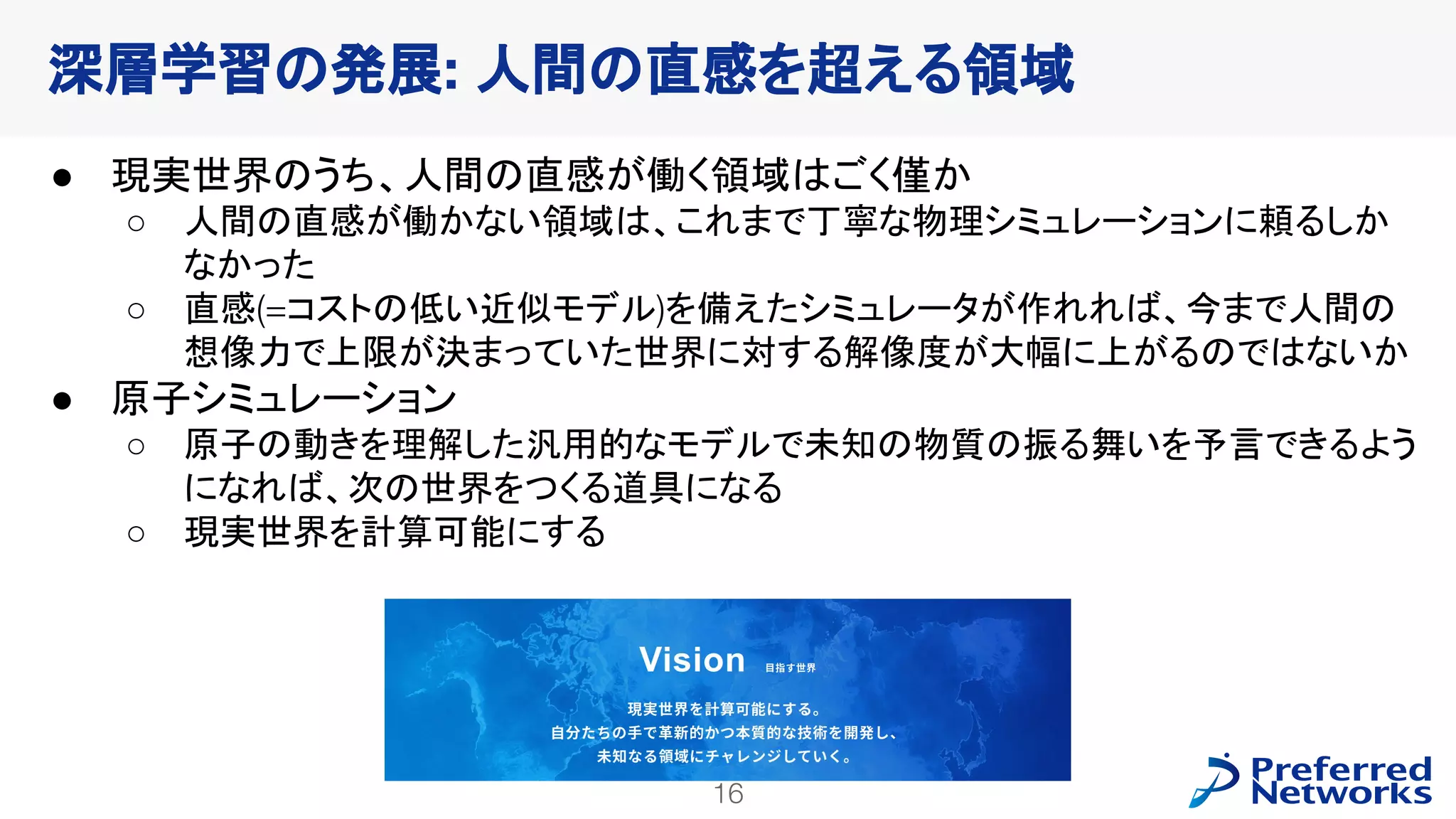 深層学習の発展: 人間の直感を超える領域

● 現実世界のうち、人間の直感が働く領域はごく僅か
○ 人間の直感が働かない領域は、これまで丁寧な物理シミュレーションに頼るしかなかった
○ 直感(=コストの低い近似モデル)を備えたシミュレータが作れれば、今まで人間の想像力で上限が決まっていた世界に対する解像度が大幅に上がるのではないか
● 原子シミュレーション
○ 原子の動きを理解した汎用的なモデルで未知の物質の振る舞いを予言できるようになれば、次の世界をつくる道具になる
○ 現実世界を計算可能にする

Vision 目指す世界

現実世界を計算可能にする。
自分たちの手で革新的かつ本質的な技術を開発し、
未知なる領域にチャレンジしていく。

16

Preferred Networks